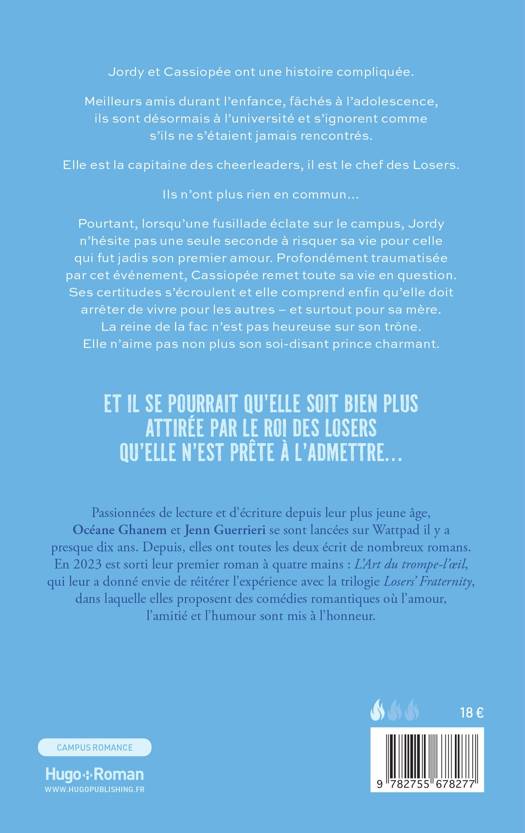 Jordy et Cassiopée ont une histoire compliquée.

Meilleurs amis durant l'enfance, fâchés à l'adolescence, ils sont désormais à l'université et s'ignorent comme s'ils ne s'étaient jamais rencontrés.

Elle est la capitaine des cheerleaders, il est le chef des Losers.

Ils n'ont plus rien en commun…

Pourtant, lorsqu'une fusillade éclate sur le campus, Jordy n'hésite pas une seule seconde à risquer sa vie pour celle qui fut jadis son premier amour. Profondément traumatisée par cet événement, Cassiopée remet toute sa vie en question. Ses certitudes s'écroulent et elle comprend enfin qu'elle doit arrêter de vivre pour les autres – et surtout pour sa mère. La reine de la fac n'est pas heureuse sur son trône. Elle n'aime pas non plus son soi-disant prince charmant.

ET IL SE POURRAIT QU'ELLE SOIT BIEN PLUS ATTIRÉE PAR LE ROI DES LOSERS QU'ELLE N'EST PRÊTE À L'ADMETTRE…

Passionnées de lecture et d'écriture depuis leur plus jeune âge, Océane Ghanem et Jenn Guerrieri se sont lancées sur Wattpad il y a presque dix ans. Depuis, elles ont toutes les deux écrit de nombreux romans. En 2023 est sorti leur premier roman à quatre mains : L'Art du trompe-l'œil, qui leur a donné envie de réitérer l'expérience avec la trilogie Losers' Fraternity, dans laquelle elles proposent des comédies romantiques où l'amour, l'amitié et l'humour sont mis à l'honneur.

18 €

CAMPUS ROMANCE

Hugo Roman
WWW.HUGOPUBLISHING.FR

9 782755 678277